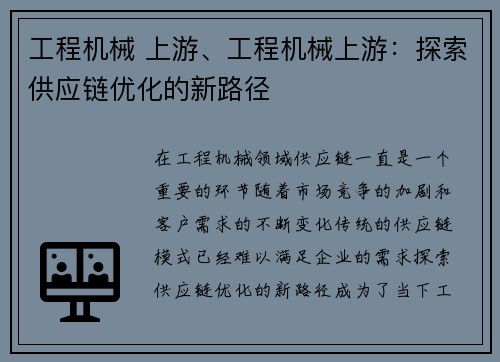 工程机械 上游、工程机械上游：探索供应链优化的新路径

在工程机械领域供应链一直是一个重要的环节随着市场竞争的加剧和客户需求的不断变化传统的供应链模式已经难以满足企业的需求探索供应链优化的新路径成为了当下工